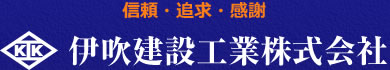 信頼・追求・感謝

KIK 伊吹建設工業株式会社